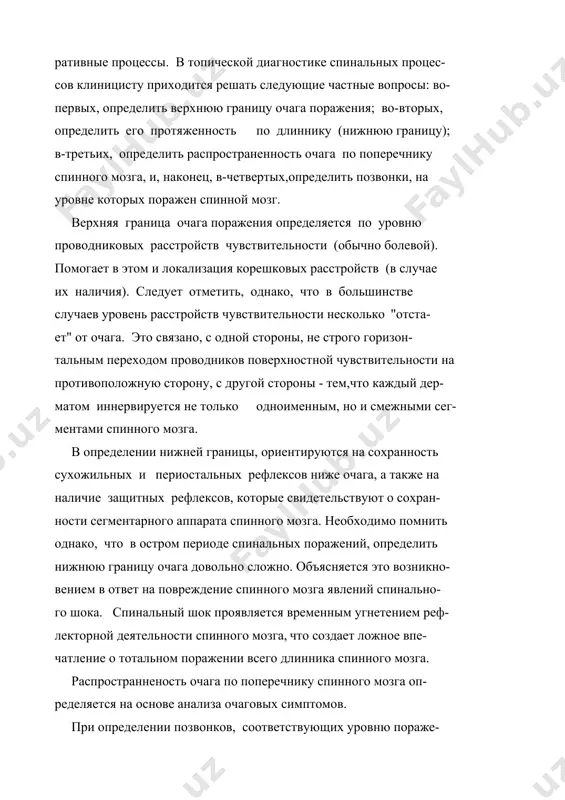 ративные процессы. В топической диагностике спинальных процессов клиницисту приходится решать следующие частные вопросы: во-первых, определить верхнюю границу очага поражения; во-вторых, определить его протяженность по длиннику (нижнюю границу); в-третьих, определить распространенность очага по поперечнику спинного мозга, и, наконец, в-четвертых,определить позвонки, на уровне которых поражен спинной мозг.

Верхняя граница очага поражения определяется по уровню проводниковых расстройств чувствительности (обычно болевой). Помогает в этом и локализация корешковых расстройств (в случае их наличия). Следует отметить, однако, что в большинстве случаев уровень расстройств чувствительности несколько "отстает" от очага. Это связано, с одной стороны, не строго горизонтальным переходом проводников поверхностной чувствительности на противоположную сторону, с другой стороны - тем,что каждый дерматом иннервируется не только одноименным, но и смежными сегментами спинного мозга.

В определении нижней границы, ориентируются на сохранность сухожильных и периостальных рефлексов ниже очага, а также на наличие защитных рефлексов, которые свидетельствуют о сохранности сегментарного аппарата спинного мозга. Необходимо помнить однако, что в остром периоде спинальных поражений, определить нижнюю границу очага довольно сложно. Объясняется это возникновением в ответ на повреждение спинного мозга явлений спинального шока. Спинальный шок проявляется временным угнетением рефлекторной деятельности спинного мозга, что создает ложное впечатление о тотальном поражении всего длинника спинного мозга.

Распространеность очага по поперечнику спинного мозга определяется на основе анализа очаговых симптомов.

При определении позвонков, соответствующих уровню пораже-

FaylHub.uz